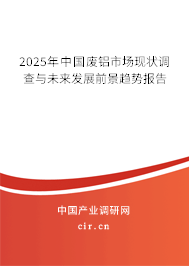 2025年中国废铝市场现状调查与未来发展前景趋势报告

中国产业调研网
cir.cn